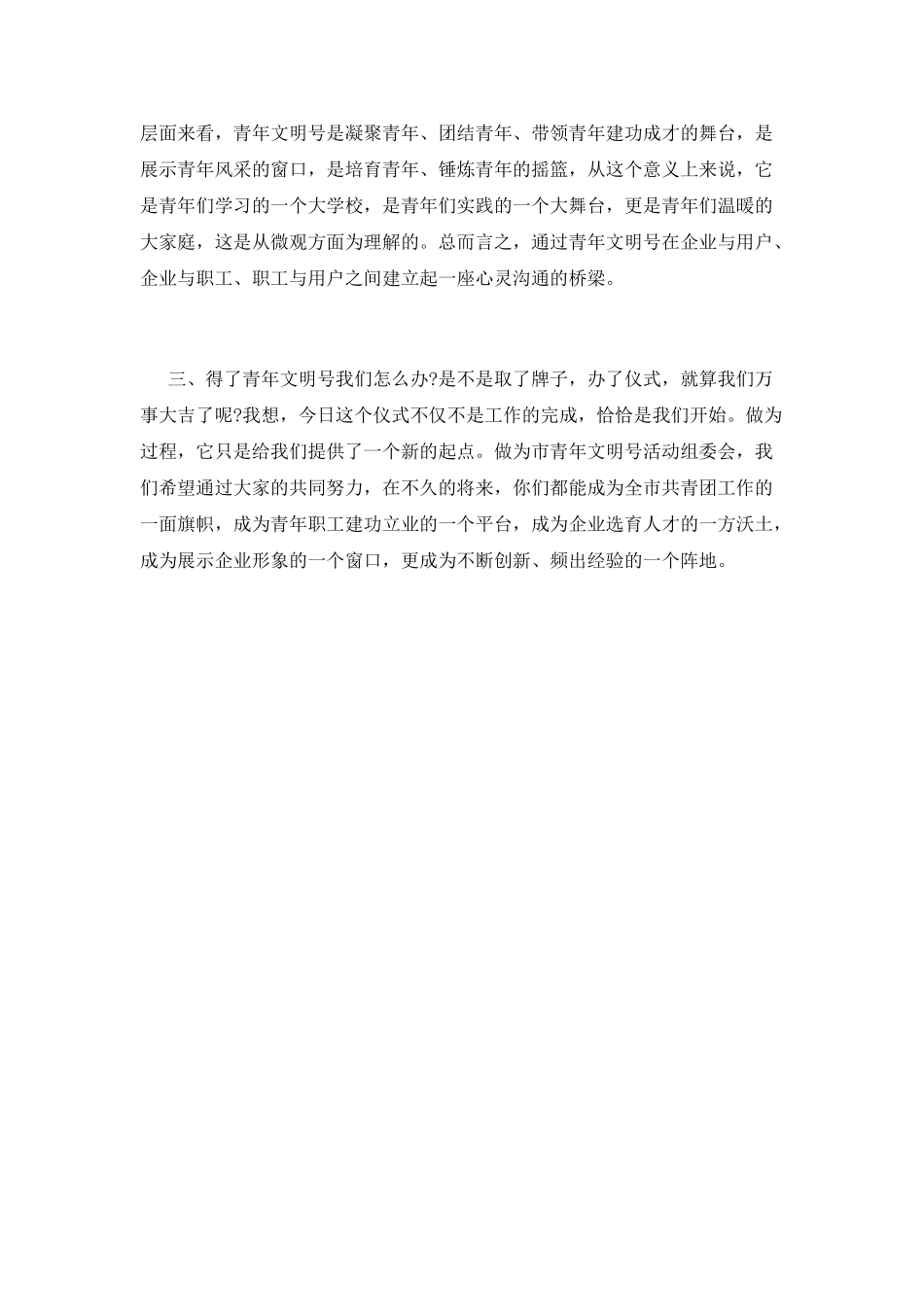 层面来看，青年文明号是凝聚青年、团结青年、带领青年建功成才的舞台，是展示青年风采的窗口，是培育青年、锤炼青年的摇篮，从这个意义上来说，它是青年们学习的一个大学校，是青年们实践的一个大舞台，更是青年们温暖的大家庭，这是从微观方面为理解的。总而言之，通过青年文明号在企业与用户、企业与职工、职工与用户之间建立起一座心灵沟通的桥梁。

三、得了青年文明号我们怎么办?是不是取了牌子，办了仪式，就算我们万事大吉了呢?我想，今日这个仪式不仅不是工作的完成，恰恰是我们开始。做为过程，它只是给我们提供了一个新的起点。做为市青年文明号活动组委会，我们希望通过大家的共同努力，在不久的将来，你们都能成为全市共青团工作的一面旗帜，成为青年职工建功立业的一个平台，成为企业选育人才的一方沃土，成为展示企业形象的一个窗口，更成为不断创新、频出经验的一个阵地。